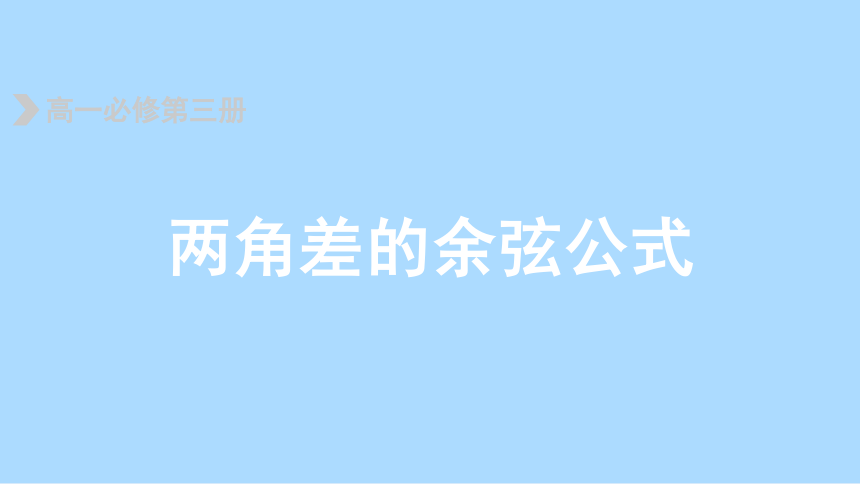 高一必修第三册

两角差的余弦公式